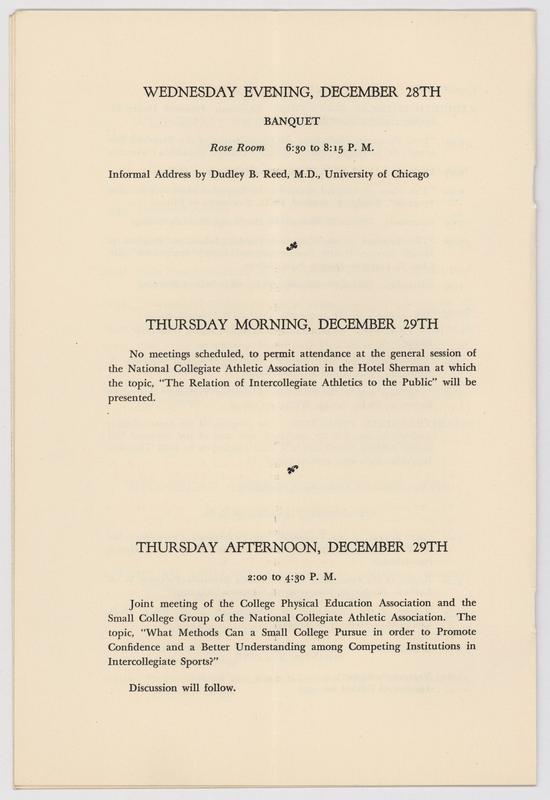 WEDNESDAY EVENING, DECEMBER 28TH

BANQUET

Rose Room 6:30 to 8:15 P. M.

Informal Address by Dudley B. Reed, M.D., University of Chicago

THURSDAY MORNING, DECEMBER 29TH

No meetings scheduled, to permit attendance at the general session of the National Collegiate Athletic Association in the Hotel Sherman at which the topic, "The Relation of Intercollegiate Athletics to the Public" will be presented.

THURSDAY AFTERNOON, DECEMBER 29TH

2:00 to 4:30 P. M.

Joint meeting of the College Physical Education Association and the Small College Group of the National Collegiate Athletic Association. The topic, "What Methods Can a Small College Pursue in order to Promote Confidence and a Better Understanding among Competing Institutions in Intercollegiate Sports?"

Discussion will follow.